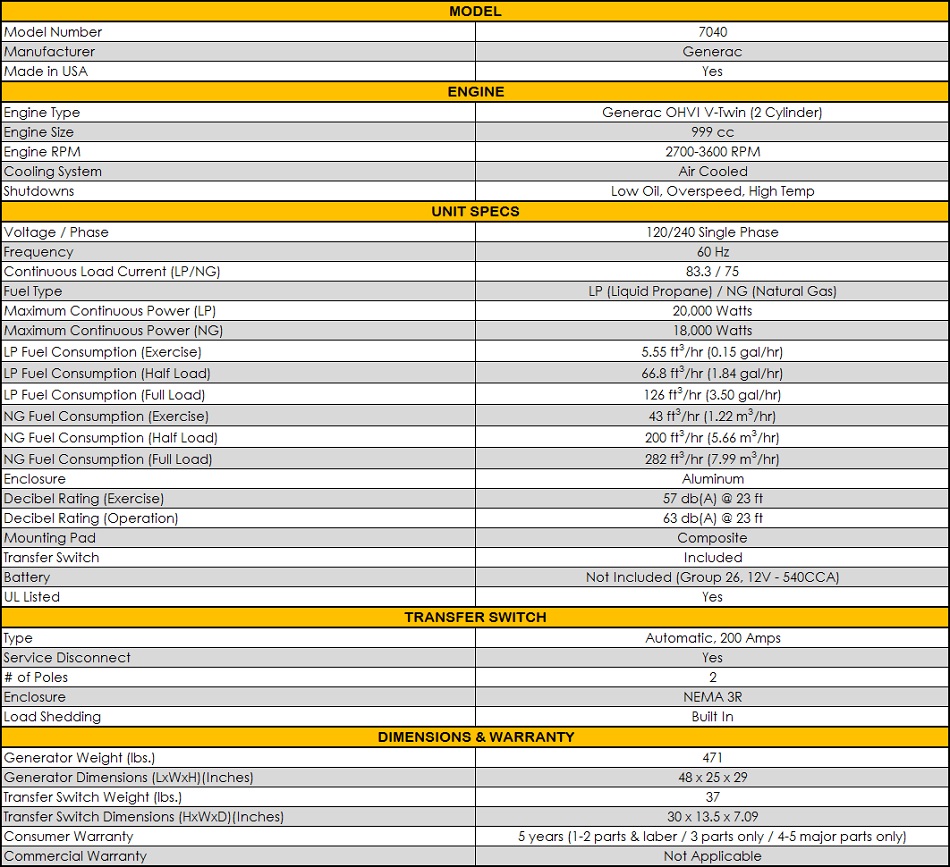 | MODEL | |
|---|---|
| Model Number | 7040 |
| Manufacturer | Generac |
| Made in USA | Yes |
| **ENGINE** | |
| Engine Type | Generac OHVI V-Twin (2 Cylinder) |
| Engine Size | 999 cc |
| Engine RPM | 2700-3600 RPM |
| Cooling System | Air Cooled |
| Shutdowns | Low Oil, Overspeed, High Temp |
| **UNIT SPECS** | |
| Voltage / Phase | 120/240 Single Phase |
| Frequency | 60 Hz |
| Continuous Load Current (LP/NG) | 83.3 / 75 |
| Fuel Type | LP (Liquid Propane) / NG (Natural Gas) |
| Maximum Continuous Power (LP) | 20,000 Watts |
| Maximum Continuous Power (NG) | 18,000 Watts |
| LP Fuel Consumption (Exercise) | 5.55 $ft^3$/hr (0.15 gal/hr) |
| LP Fuel Consumption (Half Load) | 66.8 $ft^3$/hr (1.84 gal/hr) |
| LP Fuel Consumption (Full Load) | 126 $ft^3$/hr (3.50 gal/hr) |
| NG Fuel Consumption (Exercise) | 43 $ft^3$/hr (1.22 $m^3$/hr) |
| NG Fuel Consumption (Half Load) | 200 $ft^3$/hr (5.66 $m^3$/hr) |
| NG Fuel Consumption (Full Load) | 282 $ft^3$/hr (7.99 $m^3$/hr) |
| Enclosure | Aluminum |
| Decibel Rating (Exercise) | 57 db(A) @ 23 ft |
| Decibel Rating (Operation) | 63 db(A) @ 23 ft |
| Mounting Pad | Composite |
| Transfer Switch | Included |
| Battery | Not Included (Group 26, 12V - 540CCA) |
| UL Listed | Yes |
| **TRANSFER SWITCH** | |
| Type | Automatic, 200 Amps |
| Service Disconnect | Yes |
| # of Poles | 2 |
| Enclosure | NEMA 3R |
| Load Shedding | Built In |
| **DIMENSIONS & WARRANTY** | |
| Generator Weight (lbs.) | 471 |
| Generator Dimensions (LxWxH)(Inches) | 48 x 25 x 29 |
| Transfer Switch Weight (lbs.) | 37 |
| Transfer Switch Dimensions (HxWxD)(Inches) | 30 x 13.5 x 7.09 |
| Consumer Warranty | 5 years (1-2 parts & laber / 3 parts only / 4-5 major parts only) |
| Commercial Warranty | Not Applicable |